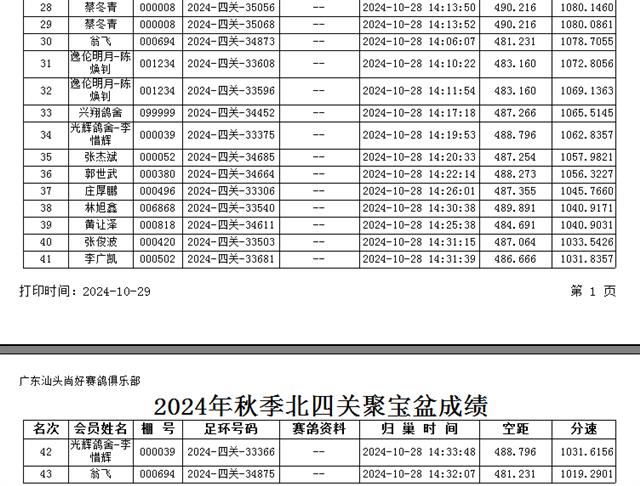 | 28 | 蔡冬青 | 000008 | 2024-四关-35056 | -- | 2024-10-28 14:13:50 | 490.216 | 1080.1460 |
|---|---|---|---|---|---|---|---|
| 29 | 蔡冬青 | 000008 | 2024-四关-35068 | -- | 2024-10-28 14:13:52 | 490.216 | 1080.0861 |
| 30 | 翁飞 | 000694 | 2024-四关-34873 | -- | 2024-10-28 14:06:07 | 481.231 | 1078.7055 |
| 31 | 逸伦明月-陈焕钊 | 001234 | 2024-四关-33608 | -- | 2024-10-28 14:10:22 | 483.160 | 1072.8056 |
| 32 | 逸伦明月-陈焕钊 | 001234 | 2024-四关-33596 | -- | 2024-10-28 14:11:54 | 483.160 | 1069.1363 |
| 33 | 兴翔鸽舍 | 099999 | 2024-四关-34452 | -- | 2024-10-28 14:17:18 | 487.266 | 1065.5145 |
| 34 | 光辉鸽舍-李惜辉 | 000039 | 2024-四关-33375 | -- | 2024-10-28 14:19:53 | 488.796 | 1062.8357 |
| 35 | 张杰斌 | 000052 | 2024-四关-34685 | -- | 2024-10-28 14:20:33 | 487.254 | 1057.9821 |
| 36 | 郭世武 | 000380 | 2024-四关-34664 | -- | 2024-10-28 14:22:14 | 488.273 | 1056.3227 |
| 37 | 庄厚鹏 | 000496 | 2024-四关-33306 | -- | 2024-10-28 14:26:01 | 487.355 | 1045.7660 |
| 38 | 林旭鑫 | 006868 | 2024-四关-33540 | -- | 2024-10-28 14:30:38 | 489.891 | 1040.9171 |
| 39 | 黄让泽 | 000818 | 2024-四关-34611 | -- | 2024-10-28 14:25:38 | 484.691 | 1040.9031 |
| 40 | 张俊波 | 000420 | 2024-四关-33503 | -- | 2024-10-28 14:31:15 | 487.064 | 1033.5426 |
| 41 | 李广凯 | 000502 | 2024-四关-33681 | -- | 2024-10-28 14:31:39 | 486.666 | 1031.8357 |

打印时间：2024-10-29

第 1 页

广东汕头尚好赛鸽俱乐部

2024年秋季北四关聚宝盆成绩

| 名次 | 会员姓名 | 棚 号 | 足环号码 | 赛鸽资料 | 归 巢 时 间 | 空距 | 分速 |
|---|---|---|---|---|---|---|---|
| 42 | 光辉鸽舍-李惜辉 | 000039 | 2024-四关-33366 | -- | 2024-10-28 14:33:48 | 488.796 | 1031.6156 |
| 43 | 翁飞 | 000694 | 2024-四关-34875 | -- | 2024-10-28 14:32:07 | 481.231 | 1019.2901 |